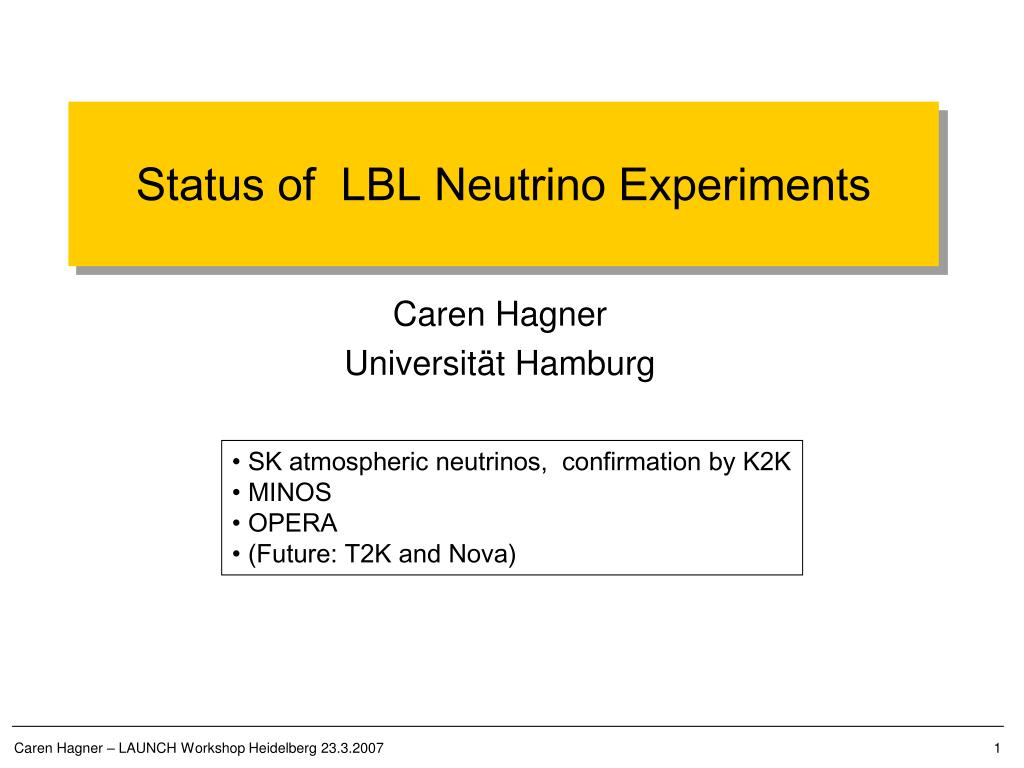 Status of LBL Neutrino Experiments

Caren Hagner
Universität Hamburg

• SK atmospheric neutrinos, confirmation by K2K
• MINOS
• OPERA
• (Future: T2K and Nova)

Caren Hagner – LAUNCH Workshop Heidelberg 23.3.2007

1